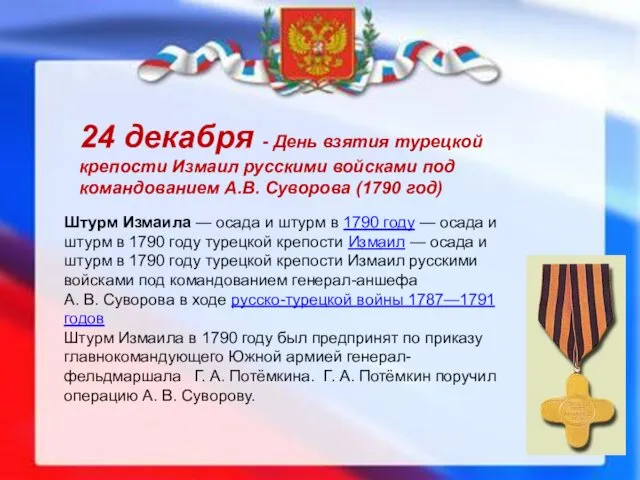 24 декабря - День взятия турецкой крепости Измаил русскими войсками под командованием А.В. Суворова (1790 год)

Штурм Измаила — осада и штурм в 1790 году — осада и штурм в 1790 году турецкой крепости Измаил — осада и штурм в 1790 году турецкой крепости Измаил русскими войсками под командованием генерал-аншефа А. В. Суворова в ходе русско-турецкой войны 1787—1791 годов
Штурм Измаила в 1790 году был предпринят по приказу главнокомандующего Южной армией генерал-фельдмаршала Г. А. Потёмкина. Г. А. Потёмкин поручил операцию А. В. Суворову.